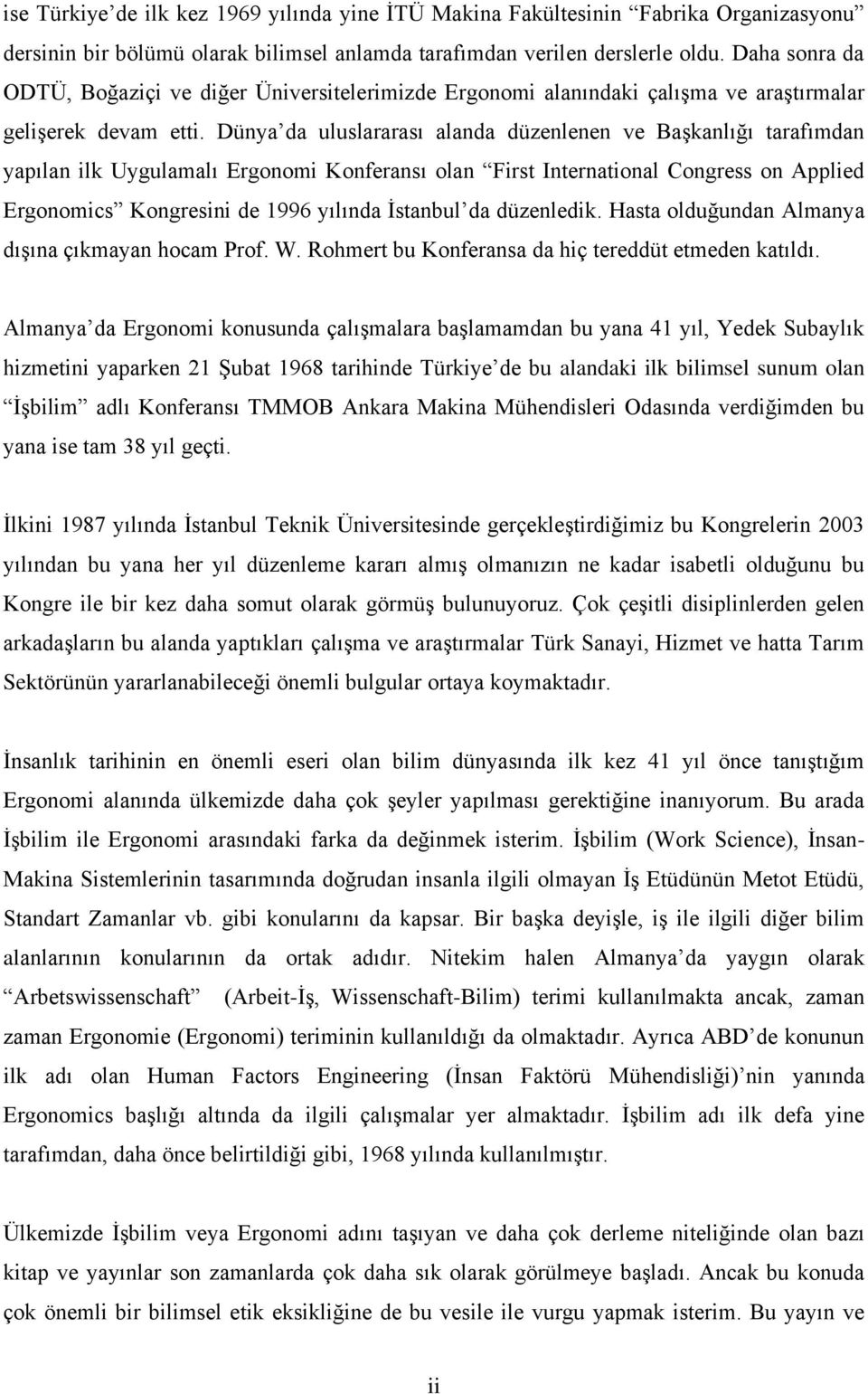 ise Türkiye'de ilk kez 1969 yılında yine İTÜ Makina Fakültesinin "Fabrika Organizasyonu" dersinin bir bölümü olarak bilimsel anlamda tarafımdan verilen derslerle oldu. Daha sonra da ODTÜ, Boğaziçi ve diğer Üniversitelerimizde Ergonomi alanındaki çalışma ve araştırmalar gelişerek devam etti. Dünya'da uluslararası alanda düzenlenen ve Başkanlığı tarafımdan yapılan ilk Uygulamalı Ergonomi Konferansı olan "First International Congress on Applied Ergonomics" Kongresini de 1996 yılında İstanbul'da düzenledik. Hasta olduğundan Almanya dışına çıkmayan hocam Prof. W. Rohmert bu Konferansa da hiç tereddüt etmeden katıldı.

Almanya'da Ergonomi konusunda çalışmalara başlamamdan bu yana 41 yıl, Yedek Subaylık hizmetini yaparken 21 Şubat 1968 tarihinde Türkiye'de bu alandaki ilk bilimsel sunum olan "İşbilim" adlı Konferansı TMMOB Ankara Makina Mühendisleri Odasında verdiğimden bu yana ise tam 38 yıl geçti.

İlkini 1987 yılında İstanbul Teknik Üniversitesinde gerçekleştirdiğimiz bu Kongrelerin 2003 yılından bu yana her yıl düzenleme kararı almış olmanızın ne kadar isabetli olduğunu bu Kongre ile bir kez daha somut olarak görmüş bulunuyoruz. Çok çeşitli disiplinlerden gelen arkadaşların bu alanda yaptıkları çalışma ve araştırmalar Türk Sanayi, Hizmet ve hatta Tarım Sektörünün yararlanabileceği önemli bulgular ortaya koymaktadır.

İnsanlık tarihinin en önemli eseri olan bilim dünyasında ilk kez 41 yıl önce tanıştığım Ergonomi alanında ülkemizde daha çok şeyler yapılması gerektiğine inanıyorum. Bu arada İşbilim ile Ergonomi arasındaki farka da değinmek isterim. İşbilim (Work Science), İnsan-Makina Sistemlerinin tasarımında doğrudan insanla ilgili olmayan İş Etüdünün Metot Etüdü, Standart Zamanlar vb. gibi konularını da kapsar. Bir başka deyişle, iş ile ilgili diğer bilim alanlarının konularının da ortak adıdır. Nitekim halen Almanya'da yaygın olarak "Arbetswissenschaft" (Arbeit-İş, Wissenschaft-Bilim) terimi kullanılmakta ancak, zaman zaman Ergonomie (Ergonomi) teriminin kullanıldığı da olmaktadır. Ayrıca ABD'de konunun ilk adı olan Human Factors Engineering (İnsan Faktörü Mühendisliği)'nin yanında Ergonomics başlığı altında da ilgili çalışmalar yer almaktadır. İşbilim adı ilk defa yine tarafımdan, daha önce belirtildiği gibi, 1968 yılında kullanılmıştır.

Ülkemizde İşbilim veya Ergonomi adını taşıyan ve daha çok derleme niteliğinde olan bazı kitap ve yayınlar son zamanlarda çok daha sık olarak görülmeye başladı. Ancak bu konuda çok önemli bir bilimsel etik eksikliğine de bu vesile ile vurgu yapmak isterim. Bu yayın ve

ii